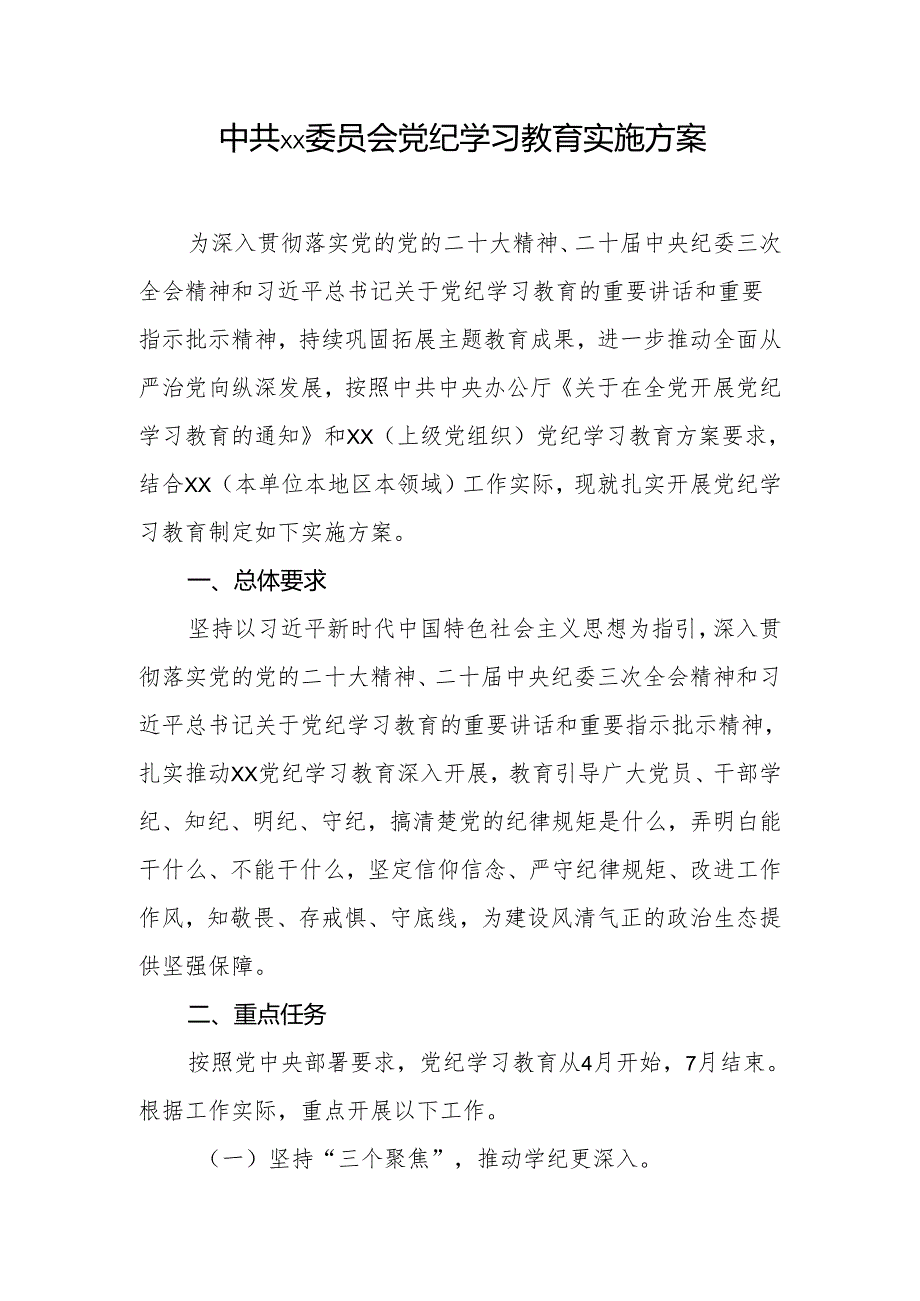 中共xx委员会党纪学习教育实施方案

为深入贯彻落实党的党的二十大精神、二十届中央纪委三次全会精神和习近平总书记关于党纪学习教育的重要讲话和重要指示批示精神，持续巩固拓展主题教育成果，进一步推动全面从严治党向纵深发展，按照中共中央办公厅《关于在全党开展党纪学习教育的通知》和XX（上级党组织）党纪学习教育方案要求，结合XX（本单位本地区本领域）工作实际，现就扎实开展党纪学习教育制定如下实施方案。

一、总体要求

坚持以习近平新时代中国特色社会主义思想为指引，深入贯彻落实党的党的二十大精神、二十届中央纪委三次全会精神和习近平总书记关于党纪学习教育的重要讲话和重要指示批示精神，扎实推动XX党纪学习教育深入开展，教育引导广大党员、干部学纪、知纪、明纪、守纪，搞清楚党的纪律规矩是什么，弄明白能干什么、不能干什么，坚定信仰信念、严守纪律规矩、改进工作作风，知敬畏、存戒惧、守底线，为建设风清气正的政治生态提供坚强保障。

二、重点任务

按照党中央部署要求，党纪学习教育从4月开始，7月结束。根据工作实际，重点开展以下工作。

（一）坚持“三个聚焦”，推动学纪更深入。